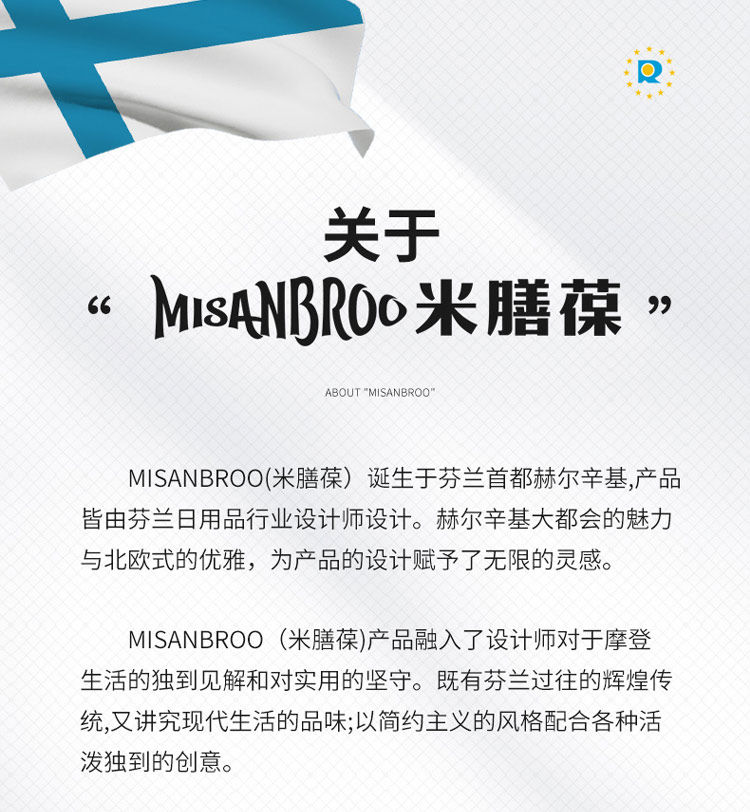 关于

“ MISANBROO 米膳葆 ”

ABOUT "MISANBROO"

MISANBROO(米膳葆）诞生于芬兰首都赫尔辛基,产品皆由芬兰日用品行业设计师设计。赫尔辛基大都会的魅力与北欧式的优雅，为产品的设计赋予了无限的灵感。

MISANBROO（米膳葆)产品融入了设计师对于摩登生活的独到见解和对实用的坚守。既有芬兰过往的辉煌传统,又讲究现代生活的品味;以简约主义的风格配合各种活泼独到的创意。